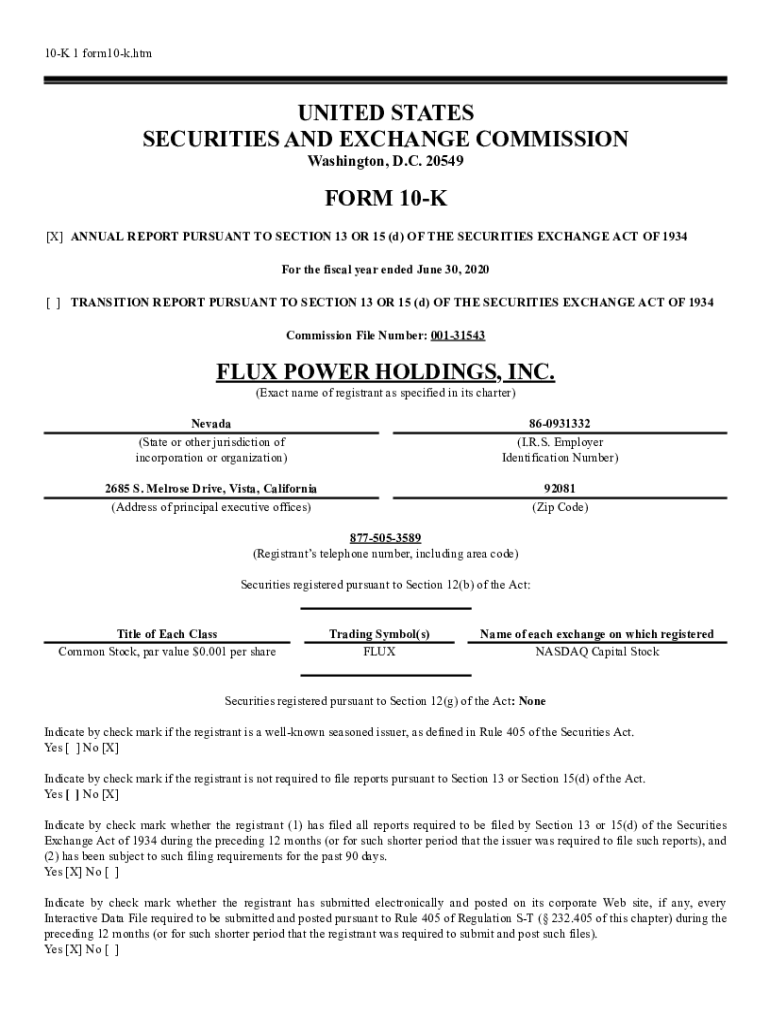 10-K 1 form10-k.htm

UNITED STATES
SECURITIES AND EXCHANGE COMMISSION
Washington, D.C. 20549

FORM 10-K

[X] ANNUAL REPORT PURSUANT TO SECTION 13 OR 15 (d) OF THE SECURITIES EXCHANGE ACT OF 1934

For the fiscal year ended June 30, 2020

[ ] TRANSITION REPORT PURSUANT TO SECTION 13 OR 15 (d) OF THE SECURITIES EXCHANGE ACT OF 1934

Commission File Number: 001-31543

FLUX POWER HOLDINGS, INC.
(Exact name of registrant as specified in its charter)

| Nevada | 86-0931332 |
|---|---|
| (State or other jurisdiction of incorporation or organization) | (I.R.S. Employer Identification Number) |
| 2685 S. Melrose Drive, Vista, California | 92081 |
| (Address of principal executive offices) | (Zip Code) |

877-505-3589
(Registrant's telephone number, including area code)

Securities registered pursuant to Section 12(b) of the Act:

| Title of Each Class | Trading Symbol(s) | Name of each exchange on which registered |
|---|---|---|
| Common Stock, par value $0.001 per share | FLUX | NASDAQ Capital Stock |

Securities registered pursuant to Section 12(g) of the Act: None

Indicate by check mark if the registrant is a well-known seasoned issuer, as defined in Rule 405 of the Securities Act.
Yes [ ] No [X]

Indicate by check mark if the registrant is not required to file reports pursuant to Section 13 or Section 15(d) of the Act.
Yes [ ] No [X]

Indicate by check mark whether the registrant (1) has filed all reports required to be filed by Section 13 or 15(d) of the Securities Exchange Act of 1934 during the preceding 12 months (or for such shorter period that the issuer was required to file such reports), and (2) has been subject to such filing requirements for the past 90 days.
Yes [X] No [ ]

Indicate by check mark whether the registrant has submitted electronically and posted on its corporate Web site, if any, every Interactive Data File required to be submitted and posted pursuant to Rule 405 of Regulation S-T (§ 232.405 of this chapter) during the preceding 12 months (or for such shorter period that the registrant was required to submit and post such files).
Yes [X] No [ ]